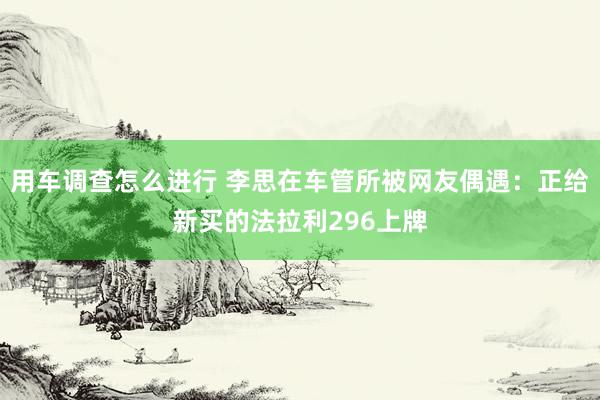 用车调查怎么进行 李思在车管所被网友偶遇：正给新买的法拉利296上牌